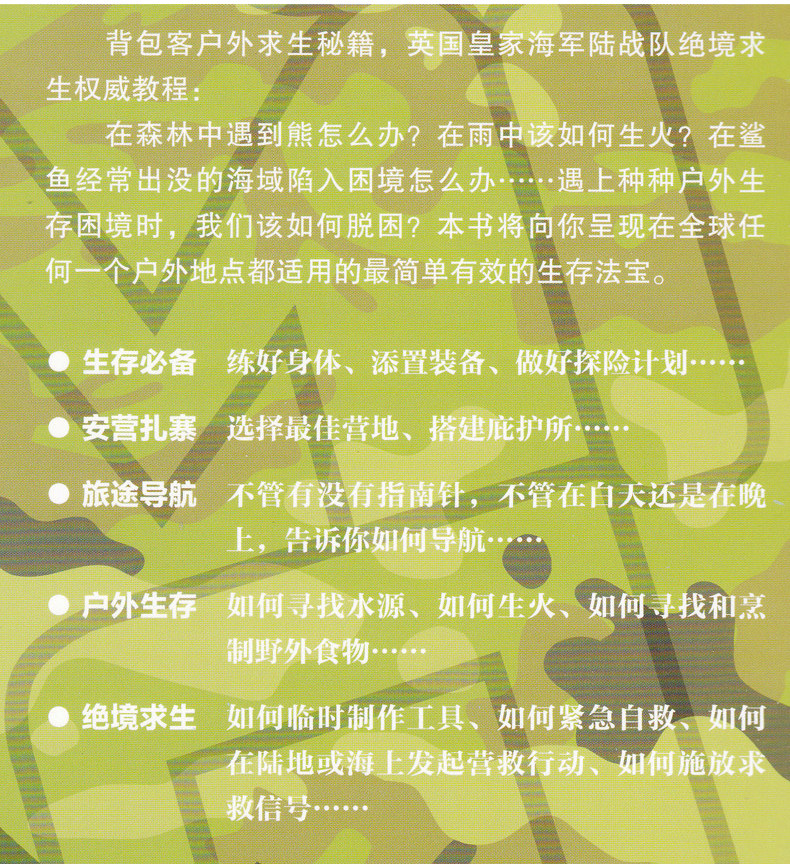 背包客户外求生秘籍，英国皇家海军陆战队绝境求生权威教程：

在森林中遇到熊怎么办？在雨中该如何生火？在鲨鱼经常出没的海域陷入困境怎么办……遇上种种户外生存困境时，我们该如何脱困？本书将向你呈现在全球任何一个户外地点都适用的最简单有效的生存法宝。

• 生存必备 练好身体、添置装备、做好探险计划……

• 安营扎寨 选择最佳营地、搭建庇护所……

• 旅途导航 不管有没有指南针，不管在白天还是在晚上，告诉你如何导航……

• 户外生存 如何寻找水源、如何生火、如何寻找和烹制野外食物……

• 绝境求生 如何临时制作工具、如何紧急自救、如何在陆地或海上发起营救行动、如何施放求救信号……